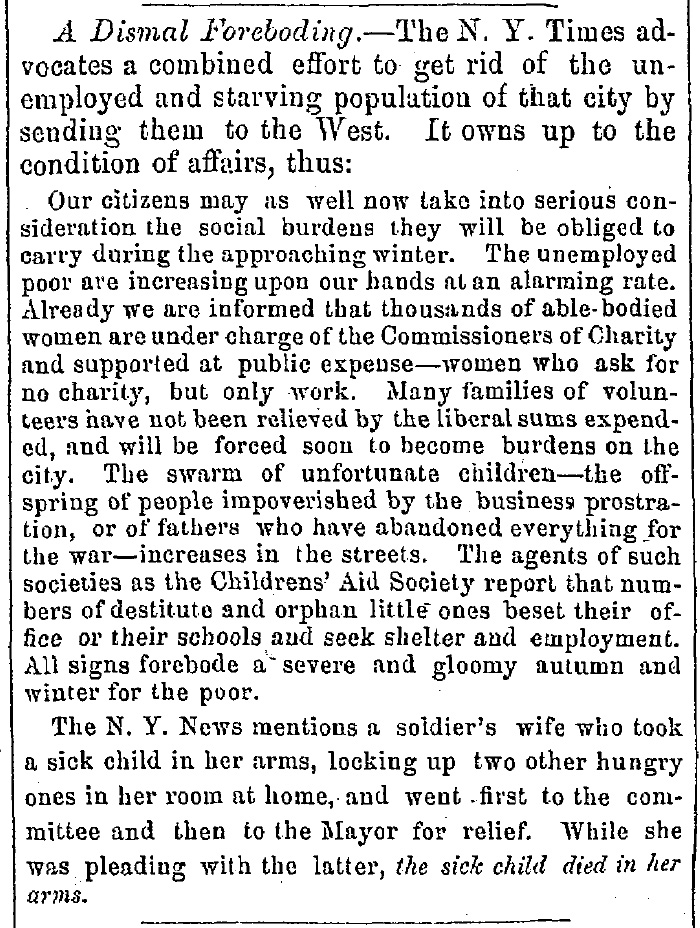 A Dismal Foreboding.—The N. Y. Times advocates a combined effort to get rid of the unemployed and starving population of that city by sending them to the West. It owns up to the condition of affairs, thus:

Our citizens may as well now take into serious consideration the social burdens they will be obliged to carry during the approaching winter. The unemployed poor are increasing upon our hands at an alarming rate. Already we are informed that thousands of able-bodied women are under charge of the Commissioners of Charity and supported at public expense—women who ask for no charity, but only work. Many families of volunteers have not been relieved by the liberal sums expended, and will be forced soon to become burdens on the city. The swarm of unfortunate children—the offspring of people impoverished by the business prostration, or of fathers who have abandoned everything for the war—increases in the streets. The agents of such societies as the Childrens' Aid Society report that numbers of destitute and orphan little ones beset their office or their schools and seek shelter and employment. All signs forebode a severe and gloomy autumn and winter for the poor.

The N. Y. News mentions a soldier's wife who took a sick child in her arms, locking up two other hungry ones in her room at home, and went first to the committee and then to the Mayor for relief. While she was pleading with the latter, the sick child died in her arms.